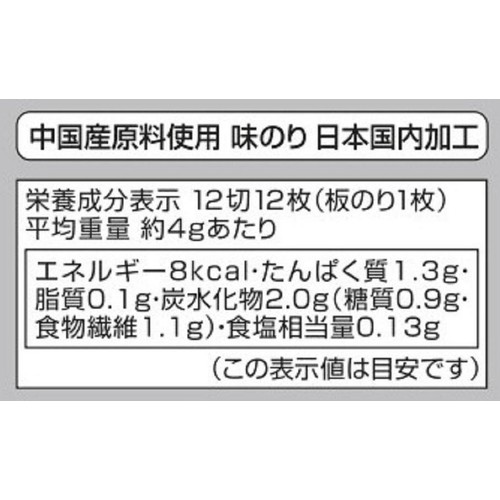 中国産原料使用 味のり 日本国内加工

栄養成分表示 12切12枚（板のり1枚）
平均重量 約4gあたり

エネルギー8kcal・たんぱく質1.3g・脂質0.1g・炭水化物2.0g（糖質0.9g・食物繊維1.1g）・食塩相当量0.13g

（この表示値は目安です）